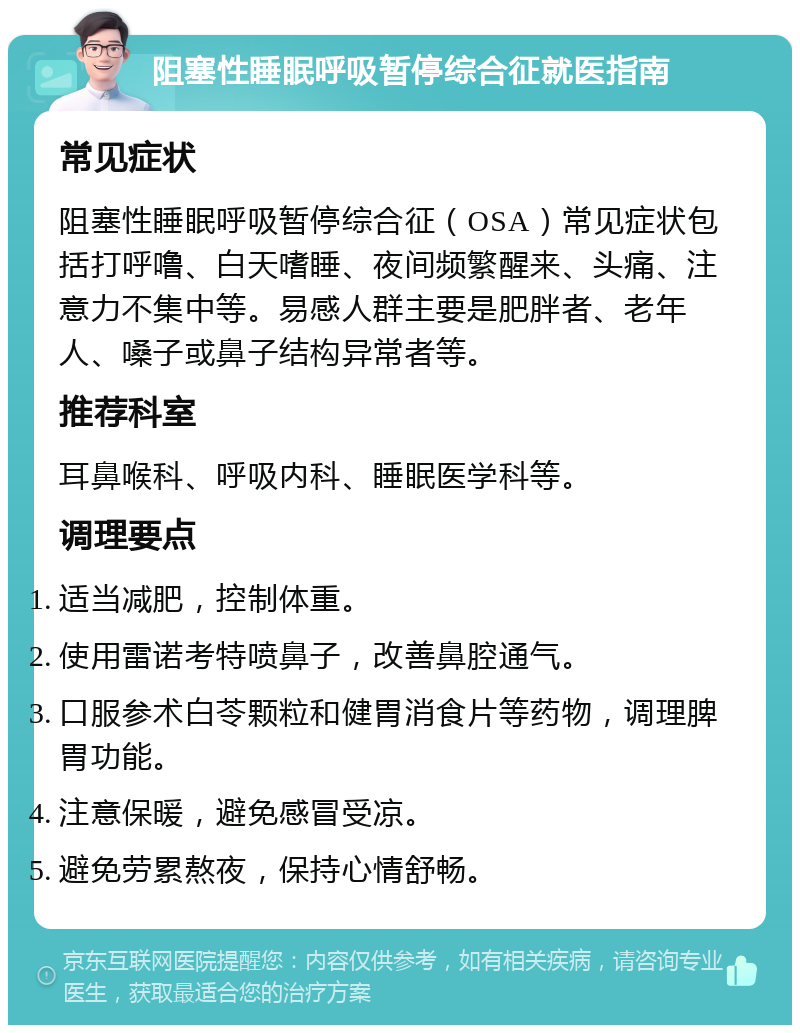 阻塞性睡眠呼吸暂停综合征就医指南

常见症状

阻塞性睡眠呼吸暂停综合征（OSA）常见症状包括打呼噜、白天嗜睡、夜间频繁醒来、头痛、注意力不集中等。易感人群主要是肥胖者、老年人、嗓子或鼻子结构异常者等。

推荐科室

耳鼻喉科、呼吸内科、睡眠医学科等。

调理要点

1. 适当减肥，控制体重。
2. 使用雷诺考特喷鼻子，改善鼻腔通气。
3. 口服参术白苓颗粒和健胃消食片等药物，调理脾胃功能。
4. 注意保暖，避免感冒受凉。
5. 避免劳累熬夜，保持心情舒畅。

京东互联网医院提醒您：内容仅供参考，如有相关疾病，请咨询专业医生，获取最适合您的治疗方案